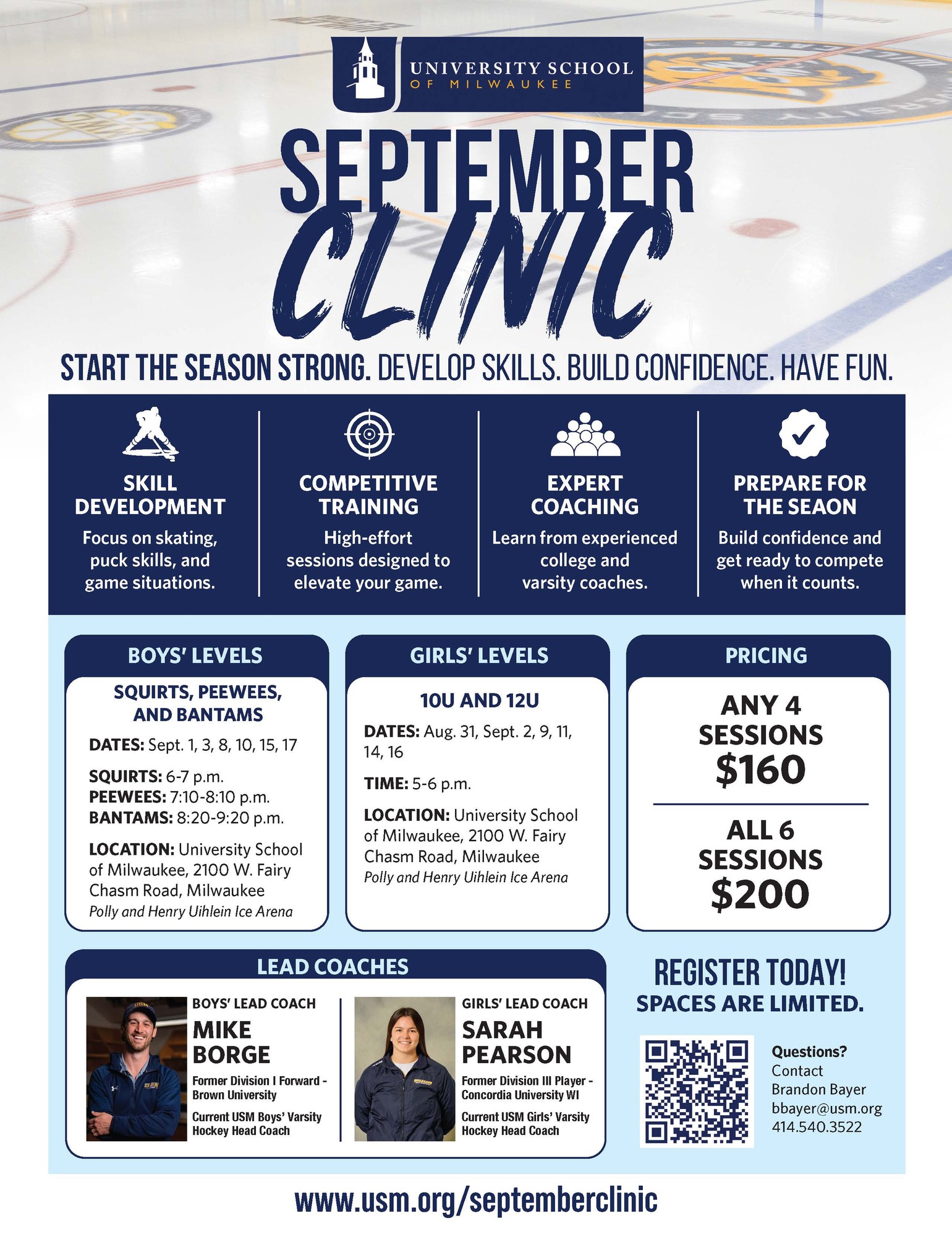 UNIVERSITY SCHOOL OF MILWAUKEE

SEPTEMBER CLINIC

START THE SEASON STRONG. DEVELOP SKILLS. BUILD CONFIDENCE. HAVE FUN.

SKILL DEVELOPMENT
Focus on skating, puck skills, and game situations.

COMPETITIVE TRAINING
High-effort sessions designed to elevate your game.

EXPERT COACHING
Learn from experienced college and varsity coaches.

PREPARE FOR THE SEAON
Build confidence and get ready to compete when it counts.

BOYS' LEVELS

SQUIRTS, PEEWEES, AND BANTAMS

DATES: Sept. 1, 3, 8, 10, 15, 17

SQUIRTS: 6-7 p.m.
PEEWEES: 7:10-8:10 p.m.
BANTAMS: 8:20-9:20 p.m.

LOCATION: University School of Milwaukee, 2100 W. Fairy Chasm Road, Milwaukee
Polly and Henry Uihlein Ice Arena

GIRLS' LEVELS

10U AND 12U

DATES: Aug. 31, Sept. 2, 9, 11, 14, 16

TIME: 5-6 p.m.

LOCATION: University School of Milwaukee, 2100 W. Fairy Chasm Road, Milwaukee
Polly and Henry Uihlein Ice Arena

PRICING

ANY 4 SESSIONS $160

ALL 6 SESSIONS $200

LEAD COACHES

BOYS' LEAD COACH
MIKE BORGE
Former Division I Forward - Brown University
Current USM Boys' Varsity Hockey Head Coach

GIRLS' LEAD COACH
SARAH PEARSON
Former Division III Player - Concordia University WI
Current USM Girls' Varsity Hockey Head Coach

REGISTER TODAY!
SPACES ARE LIMITED.

Questions?
Contact
Brandon Bayer
bbayer@usm.org
414.540.3522

www.usm.org/septemberclinic